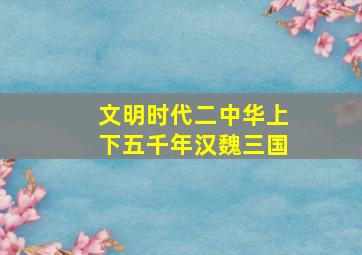 文明时代二中华上下五千年汉魏三国